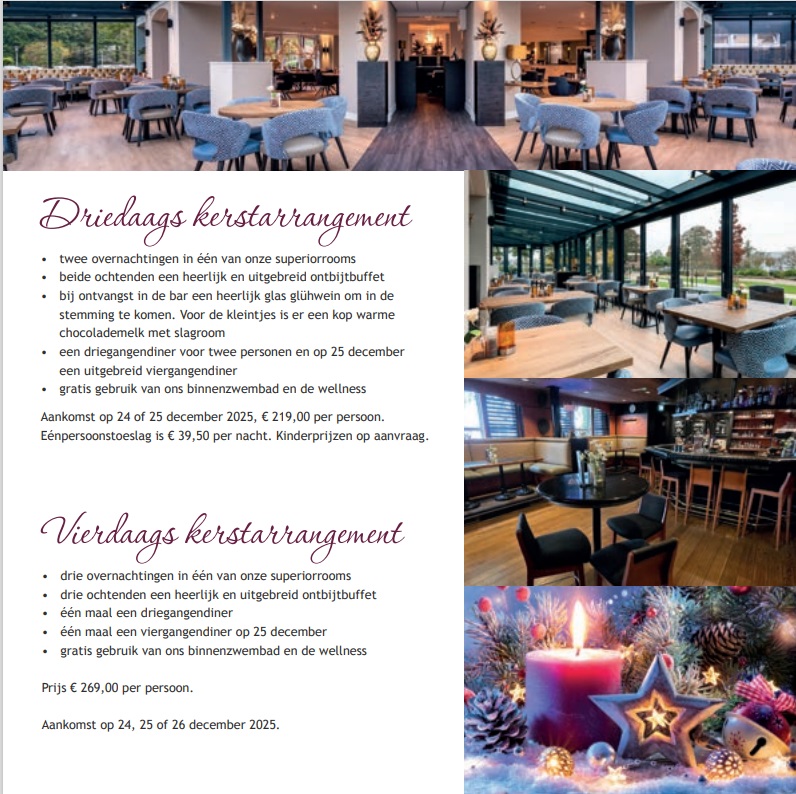 Driedaags kerstarrangement

• twee overnachtingen in één van onze superiorrooms
• beide ochtenden een heerlijk en uitgebreid ontbijtbuffet
• bij ontvangst in de bar een heerlijk glas glühwein om in de stemming te komen. Voor de kleintjes is er een kop warme chocolademelk met slagroom
• een driegangendiner voor twee personen en op 25 december een uitgebreid viergangendiner
• gratis gebruik van ons binnenzwembad en de wellness

Aankomst op 24 of 25 december 2025, € 219,00 per persoon. Eénpersoonstoeslag is € 39,50 per nacht. Kinderprijzen op aanvraag.

Vierdaags kerstarrangement

• drie overnachtingen in één van onze superiorrooms
• drie ochtenden een heerlijk en uitgebreid ontbijtbuffet
• één maal een driegangendiner
• één maal een viergangendiner op 25 december
• gratis gebruik van ons binnenzwembad en de wellness

Prijs € 269,00 per persoon.

Aankomst op 24, 25 of 26 december 2025.